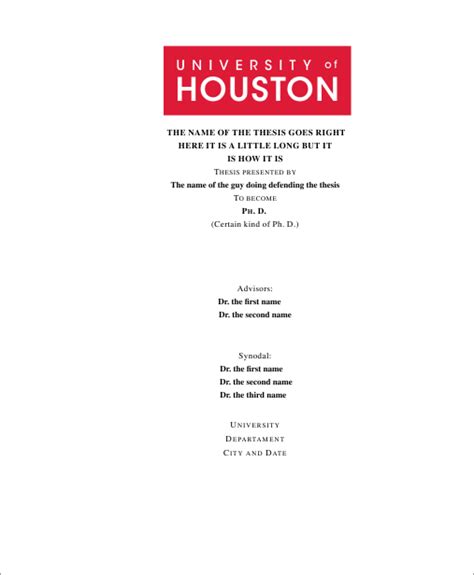 UNIVERSITY of HOUSTON

THE NAME OF THE THESIS GOES RIGHT HERE IT IS A LITTLE LONG BUT IT IS HOW IT IS

THESIS PRESENTED BY

The name of the guy doing defending the thesis

TO BECOME

PH. D.

(Certain kind of Ph. D.)

Advisors:

Dr. the first name

Dr. the second name

Synodal:

Dr. the first name

Dr. the second name

Dr. the third name

UNIVERSITY

DEPARTAMENT

CITY AND DATE